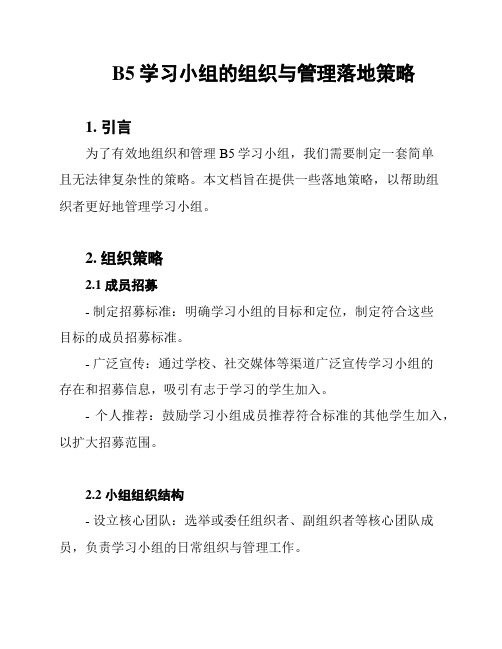 B5 学习小组的组织与管理落地策略

1. 引言

为了有效地组织和管理 B5 学习小组，我们需要制定一套简单且无法律复杂性的策略。本文档旨在提供一些落地策略，以帮助组织者更好地管理学习小组。

2. 组织策略

2.1 成员招募

- 制定招募标准：明确学习小组的目标和定位，制定符合这些目标的成员招募标准。

- 广泛宣传：通过学校、社交媒体等渠道广泛宣传学习小组的存在和招募信息，吸引有志于学习的学生加入。

- 个人推荐：鼓励学习小组成员推荐符合标准的其他学生加入，以扩大招募范围。

2.2 小组组织结构

- 设立核心团队：选举或委任组织者、副组织者等核心团队成员，负责学习小组的日常组织与管理工作。